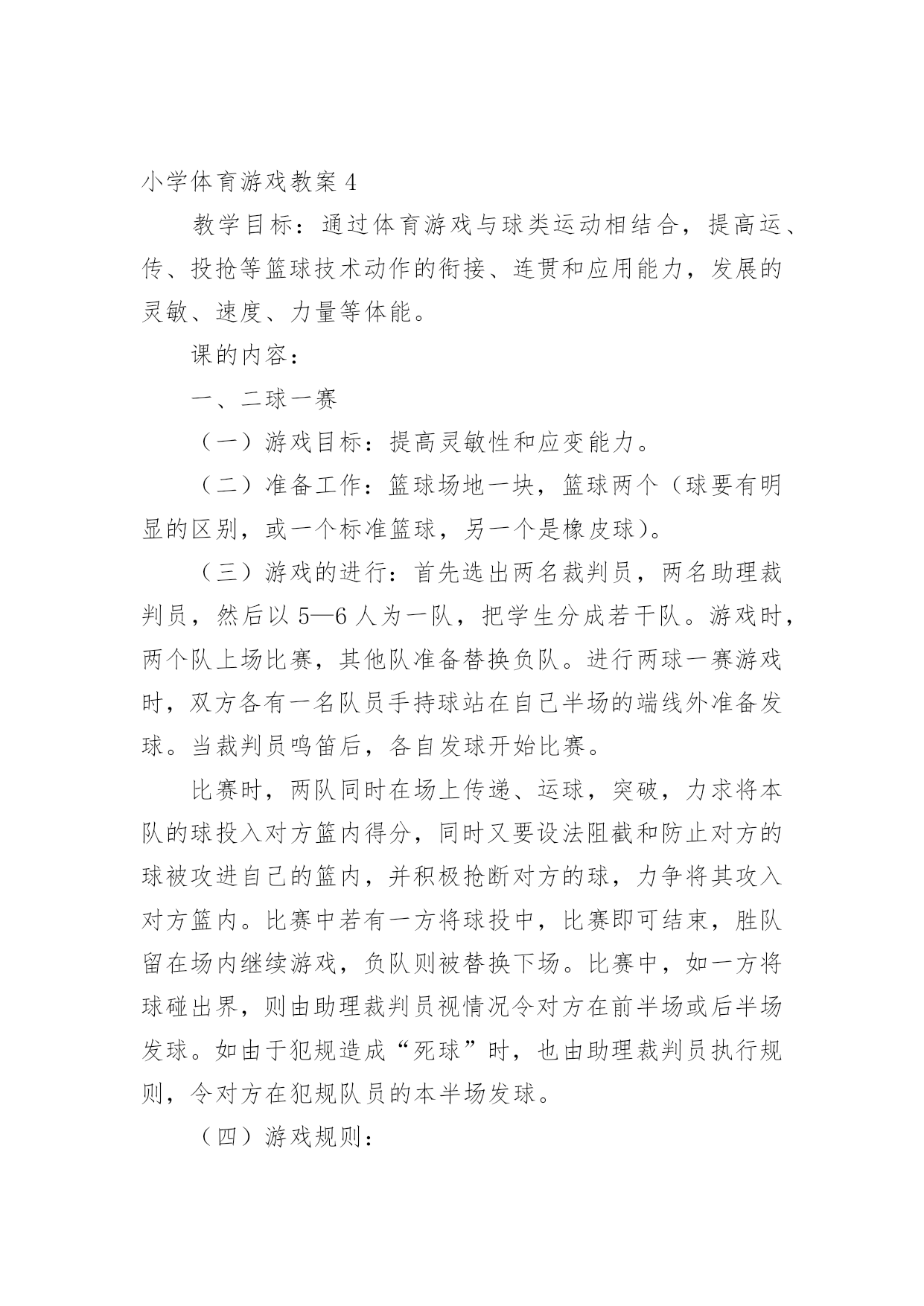 小学体育游戏教案 4

教学目标：通过体育游戏与球类运动相结合，提高运、传、投抢等篮球技术动作的衔接、连贯和应用能力，发展的灵敏、速度、力量等体能。

课的内容：

一、二球一赛

（一）游戏目标：提高灵敏性和应变能力。

（二）准备工作：篮球场地一块，篮球两个（球要有明显的区别，或一个标准篮球，另一个是橡皮球）。

（三）游戏的进行：首先选出两名裁判员，两名助理裁判员，然后以 5—6 人为一队，把学生分成若干队。游戏时，两个队上场比赛，其他队准备替换负队。进行两球一赛游戏时，双方各有一名队员手持球站在自己半场的端线外准备发球。当裁判员鸣笛后，各自发球开始比赛。

比赛时，两队同时在场上传递、运球，突破，力求将本队的球投入对方篮内得分，同时又要设法阻截和防止对方的球被攻进自己的篮内，并积极抢断对方的球，力争将其攻入对方篮内。比赛中若有一方将球投中，比赛即可结束，胜队留在场内继续游戏，负队则被替换下场。比赛中，如一方将球碰出界，则由助理裁判员视情况令对方在前半场或后半场发球。如由于犯规造成“死球”时，也由助理裁判员执行规则，令对方在犯规队员的本半场发球。

（四）游戏规则：